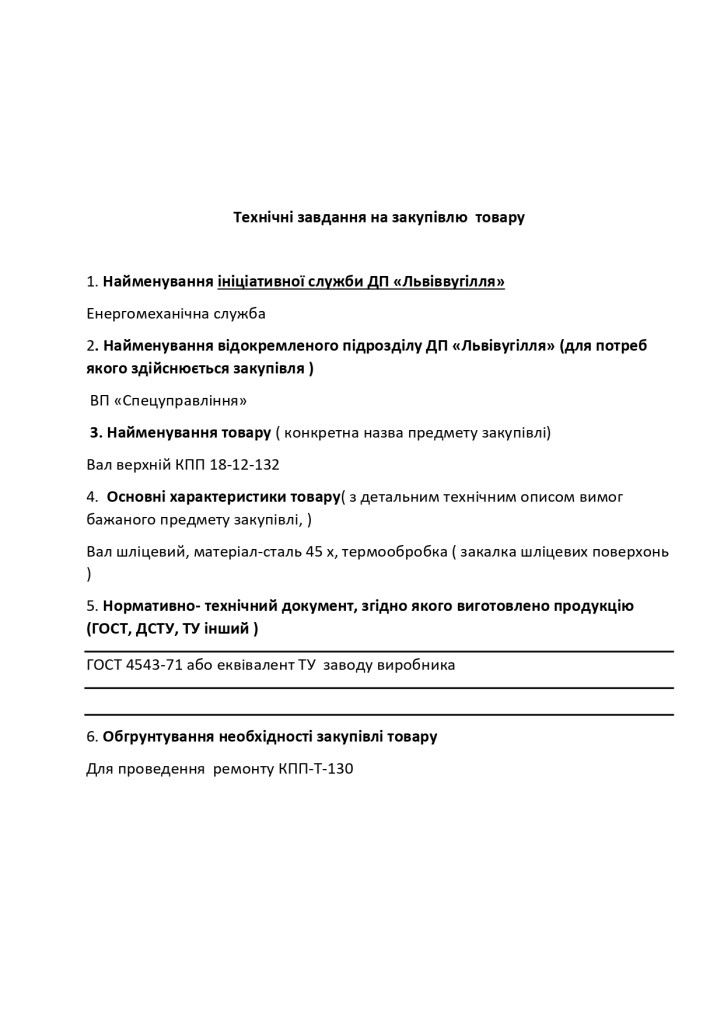 Технічні завдання на закупівлю товару

1. Найменування ініціативної служби ДП «Львіввугілля»

Енергомеханічна служба

2. Найменування відокремленого підрозділу ДП «Львівугілля» (для потреб якого здійснюється закупівля )

ВП «Спецуправління»

3. Найменування товару ( конкретна назва предмету закупівлі)

Вал верхній КПП 18-12-132

4. Основні характеристики товару( з детальним технічним описом вимог бажаного предмету закупівлі, )

Вал шліцевий, матеріал-сталь 45 х, термообробка ( закалка шліцевих поверхонь )

5. Нормативно- технічний документ, згідно якого виготовлено продукцію (ГОСТ, ДСТУ, ТУ інший )

ГОСТ 4543-71 або еквівалент ТУ заводу виробника

6. Обгрунтування необхідності закупівлі товару

Для проведення ремонту КПП-Т-130